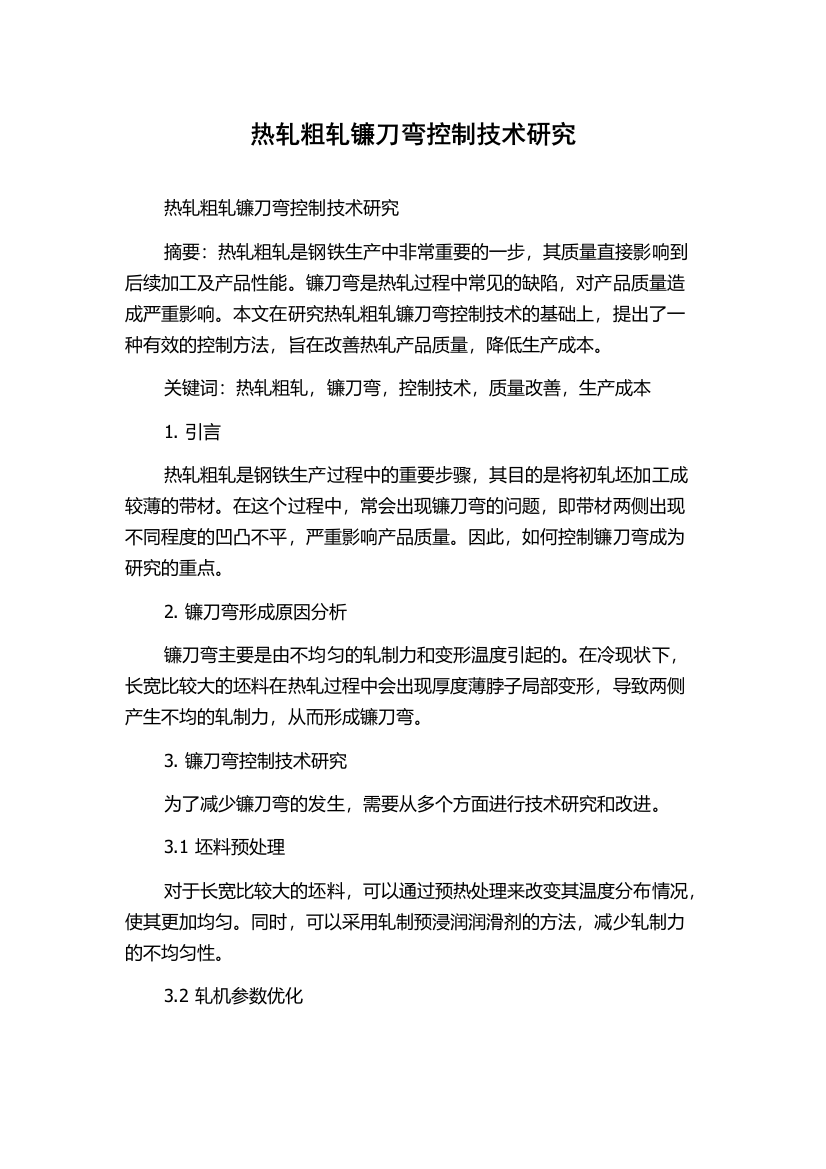 热轧粗轧镰刀弯控制技术研究

热轧粗轧镰刀弯控制技术研究

摘要：热轧粗轧是钢铁生产中非常重要的一步，其质量直接影响到后续加工及产品性能。镰刀弯是热轧过程中常见的缺陷，对产品质量造成严重影响。本文在研究热轧粗轧镰刀弯控制技术的基础上，提出了一种有效的控制方法，旨在改善热轧产品质量，降低生产成本。

关键词：热轧粗轧，镰刀弯，控制技术，质量改善，生产成本

1. 引言

热轧粗轧是钢铁生产过程中的重要步骤，其目的是将初轧坯加工成较薄的带材。在这个过程中，常会出现镰刀弯的问题，即带材两侧出现不同程度的凹凸不平，严重影响产品质量。因此，如何控制镰刀弯成为研究的重点。

2. 镰刀弯形成原因分析

镰刀弯主要是由不均匀的轧制力和变形温度引起的。在冷现状下，长宽比较大的坯料在热轧过程中会出现厚度薄脖子局部变形，导致两侧产生不均的轧制力，从而形成镰刀弯。

3. 镰刀弯控制技术研究

为了减少镰刀弯的发生，需要从多个方面进行技术研究和改进。

3.1 坯料预处理

对于长宽比较大的坯料，可以通过预热处理来改变其温度分布情况，使其更加均匀。同时，可以采用轧制预浸润润滑剂的方法，减少轧制力的不均匀性。

3.2 轧机参数优化